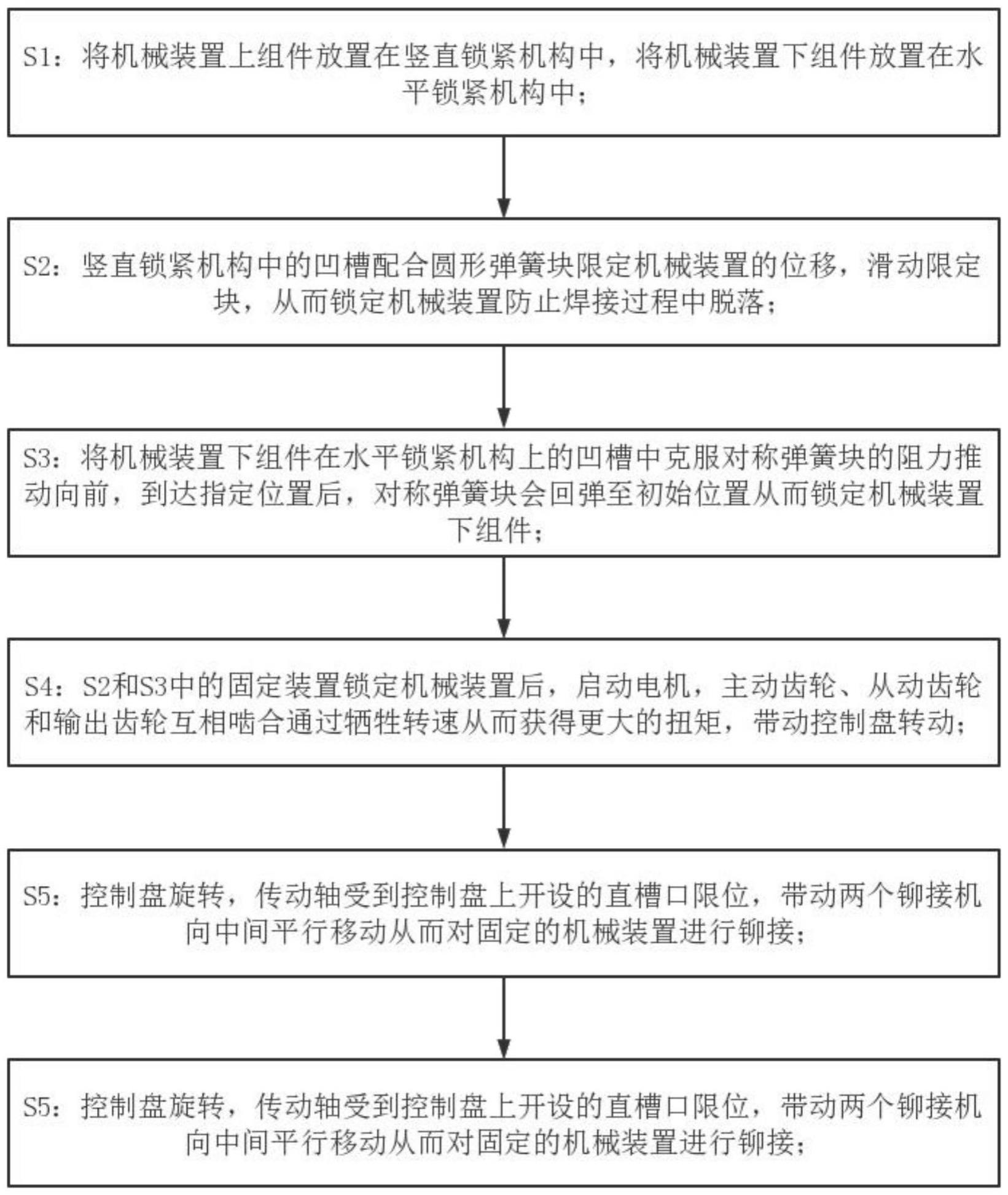 S1：将机械装置上组件放置在竖直锁紧机构中，将机械装置下组件放置在水平锁紧机构中；

S2：竖直锁紧机构中的凹槽配合圆形弹簧块限定机械装置的位移，滑动限定块，从而锁定机械装置防止焊接过程中脱落；

S3：将机械装置下组件在水平锁紧机构上的凹槽中克服对称弹簧块的阻力推动向前，到达指定位置后，对称弹簧块会回弹至初始位置从而锁定机械装置下组件；

S4：S2和S3中的固定装置锁定机械装置后，启动电机，主动齿轮、从动齿轮和输出齿轮互相啮合通过牺牲转速从而获得更大的扭矩，带动控制盘转动；

S5：控制盘旋转，传动轴受到控制盘上开设的直槽口限位，带动两个铆接机向中间平行移动从而对固定的机械装置进行铆接；

S5：控制盘旋转，传动轴受到控制盘上开设的直槽口限位，带动两个铆接机向中间平行移动从而对固定的机械装置进行铆接；